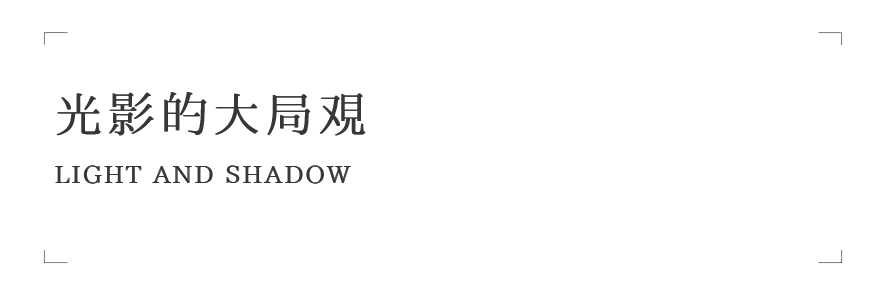 光影的大局观

LIGHT AND SHADOW